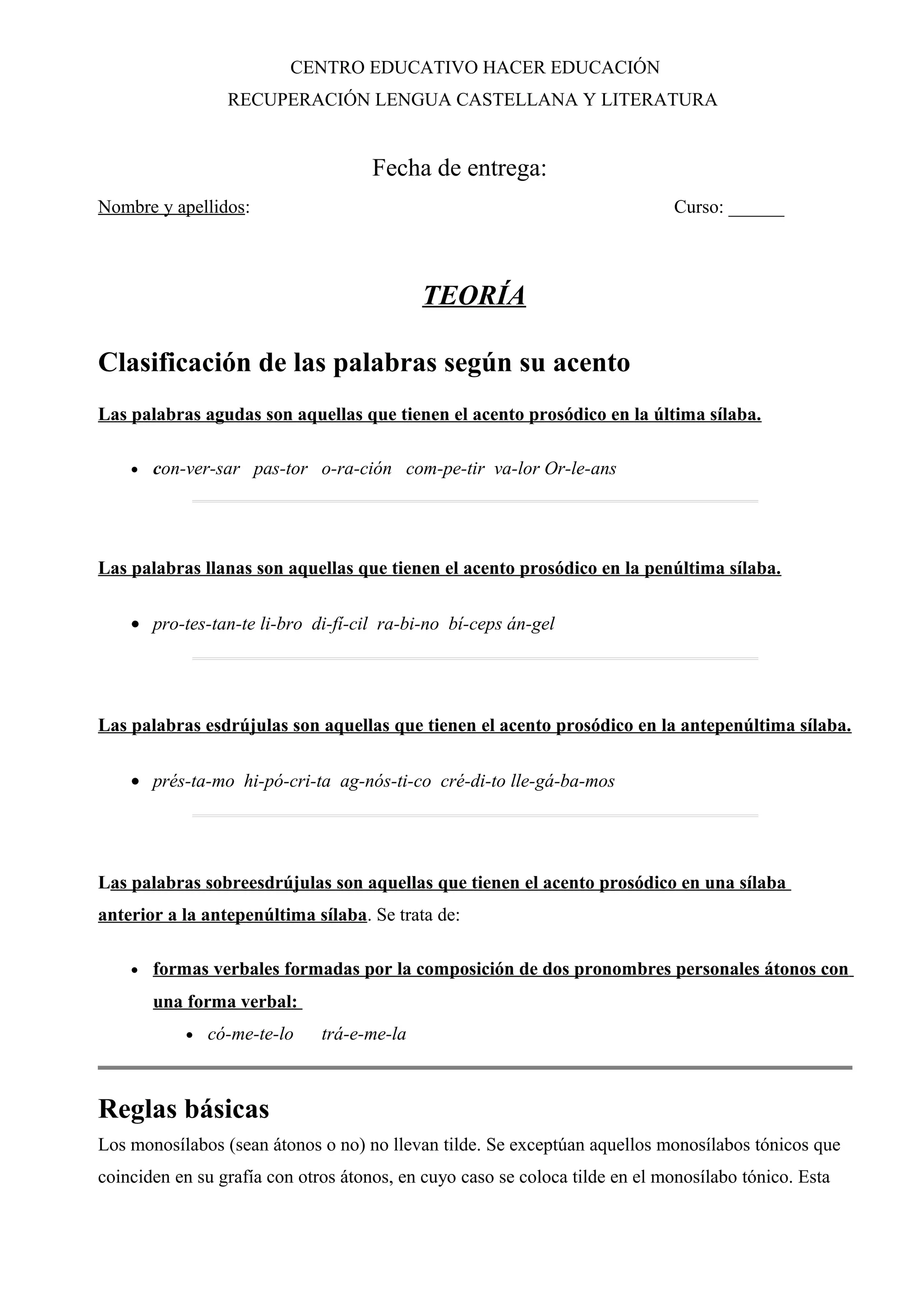 CENTRO EDUCATIVO HACER EDUCACIÓN
RECUPERACIÓN LENGUA CASTELLANA Y LITERATURA

Fecha de entrega:

Nombre y apellidos: Curso: ______

TEORÍA

Clasificación de las palabras según su acento

Las palabras agudas son aquellas que tienen el acento prosódico en la última sílaba.

- con-ver-sar pas-tor o-ra-ción com-pe-tir va-lor Or-le-ans

Las palabras llanas son aquellas que tienen el acento prosódico en la penúltima sílaba.

- pro-tes-tan-te li-bro di-fí-cil ra-bi-no bí-ceps án-gel

Las palabras esdrújulas son aquellas que tienen el acento prosódico en la antepenúltima sílaba.

- prés-ta-mo hi-pó-cri-ta ag-nós-ti-co cré-di-to lle-gá-ba-mos

Las palabras sobreesdrújulas son aquellas que tienen el acento prosódico en una sílaba anterior a la antepenúltima sílaba. Se trata de:

- formas verbales formadas por la composición de dos pronombres personales átonos con una forma verbal:
  - có-me-te-lo trá-e-me-la

Reglas básicas

Los monosílabos (sean átonos o no) no llevan tilde. Se exceptúan aquellos monosílabos tónicos que coinciden en su grafía con otros átonos, en cuyo caso se coloca tilde en el monosílabo tónico. Esta